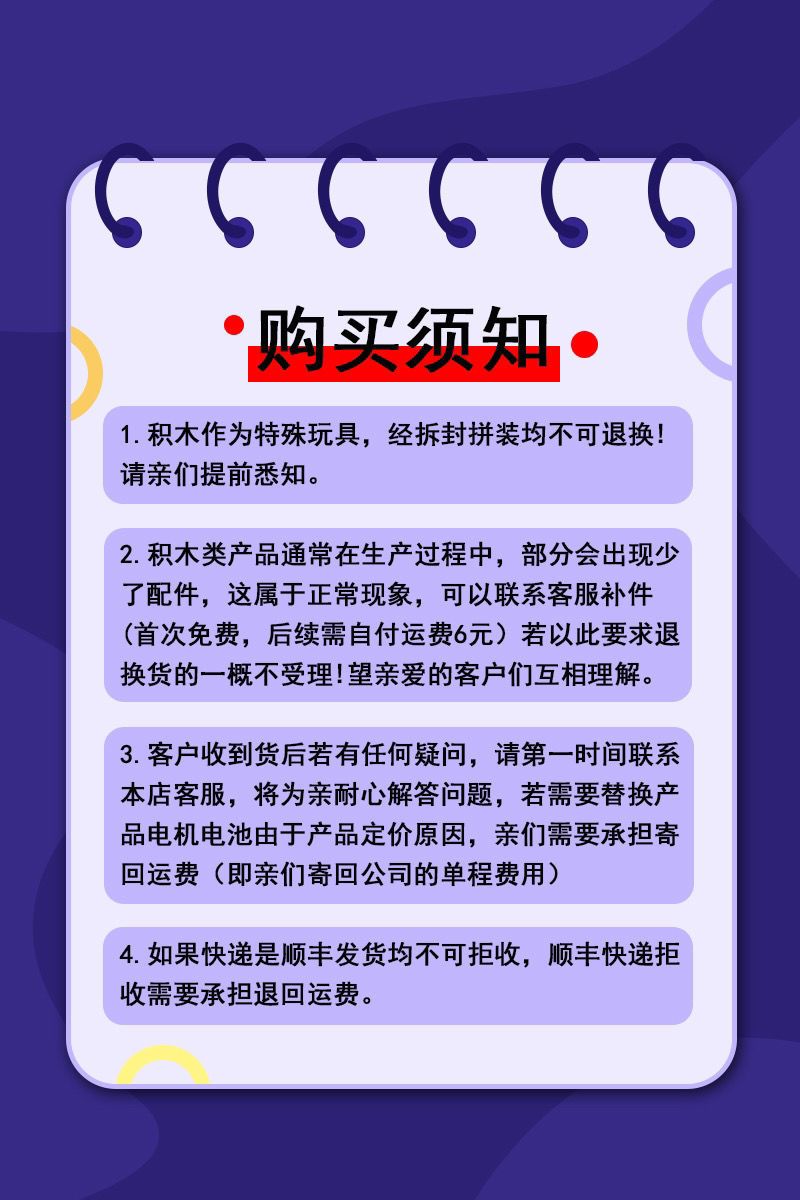 购买须知

1.积木作为特殊玩具，经拆封拼装均不可退换！请亲们提前悉知。

2.积木类产品通常在生产过程中，部分会出现少了配件，这属于正常现象，可以联系客服补件（首次免费，后续需自付运费6元）若以此要求退换货的一概不受理!望亲爱的客户们互相理解。

3.客户收到货后若有任何疑问，请第一时间联系本店客服，将为亲耐心解答问题，若需要替换产品电机电池由于产品定价原因，亲们需要承担寄回运费（即亲们寄回公司的单程费用）

4.如果快递是顺丰发货均不可拒收，顺丰快递拒收需要承担退回运费。